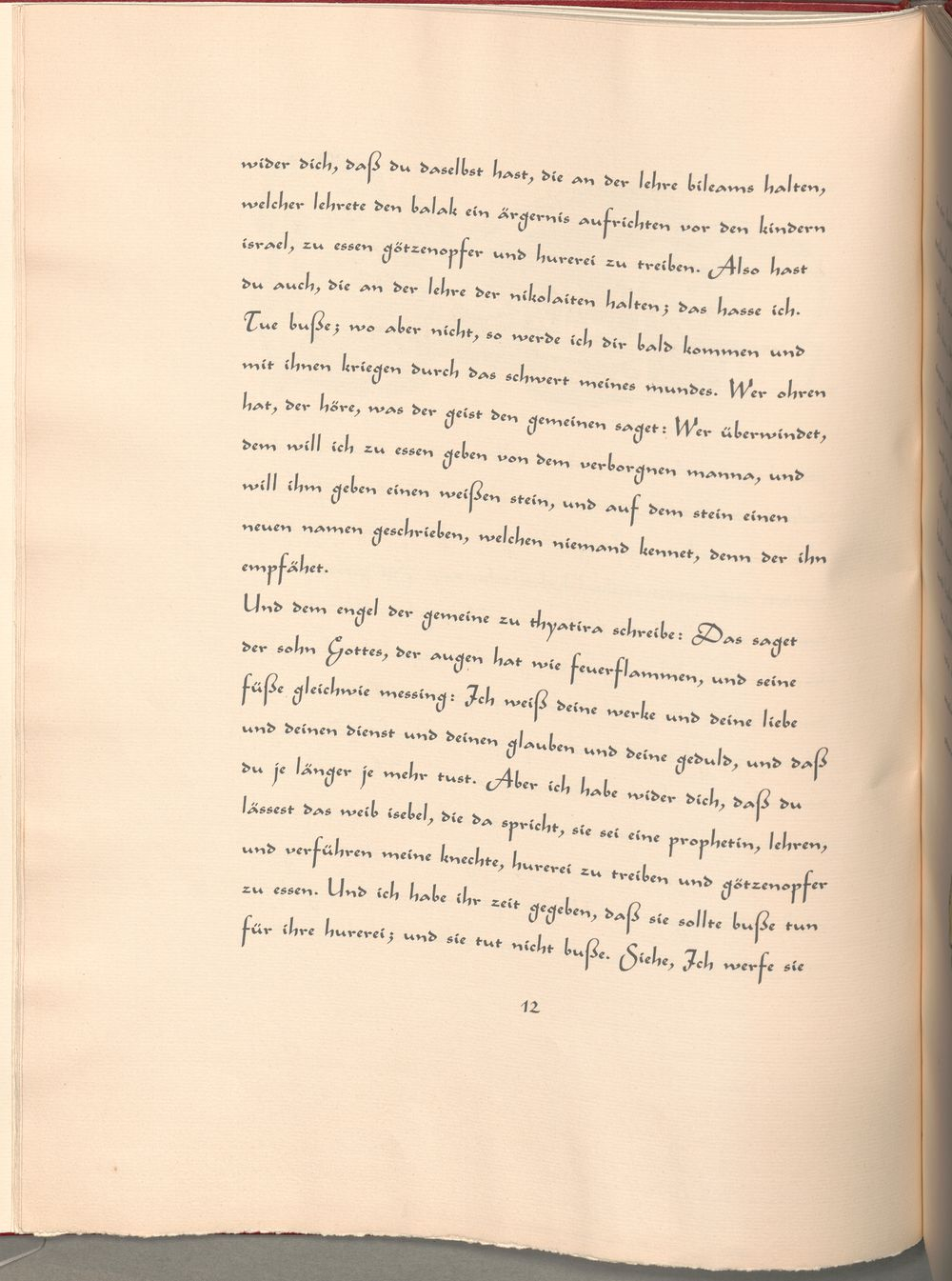 wider dich, daß du daselbst hast, die an der lehre bileams halten, welcher lehrete den balak ein ärgernis aufrichten vor den kindern israel, zu essen götzenopfer und hurerei zu treiben. Also hast du auch, die an der lehre der nikolaiten halten; das hasse ich. Tue buße; wo aber nicht, so werde ich dir bald kommen und mit ihnen kriegen durch das schwert meines mundes. Wer ohren hat, der höre, was der geist den gemeinen saget: Wer überwindet, dem will ich zu essen geben von dem verborgnen manna, und will ihm geben einen weißen stein, und auf dem stein einen neuen namen geschrieben, welchen niemand kennet, denn der ihn empfähet.

Und dem engel der gemeine zu thyatira schreibe: Das saget der sohn Gottes, der augen hat wie feuerflammen, und seine füße gleichwie messing: Ich weiß deine werke und deine liebe und deinen dienst und deinen glauben und deine geduld, und daß du je länger je mehr tust. Aber ich habe wider dich, daß du lässest das weib isebel, die da spricht, sie sei eine prophetin, lehren, und verführen meine knechte, hurerei zu treiben und götzenopfer zu essen. Und ich habe ihr zeit gegeben, daß sie sollte buße tun für ihre hurerei; und sie tut nicht buße. Siehe, Ich werfe sie

12